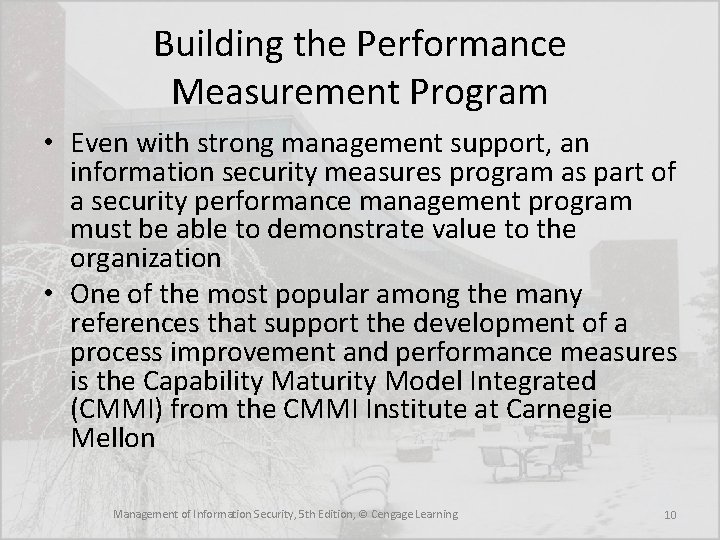 Building the Performance Measurement Program

• Even with strong management support, an information security measures program as part of a security performance management program must be able to demonstrate value to the organization
• One of the most popular among the many references that support the development of a process improvement and performance measures is the Capability Maturity Model Integrated (CMMI) from the CMMI Institute at Carnegie Mellon

Management of Information Security, 5th Edition, © Cengage Learning

10